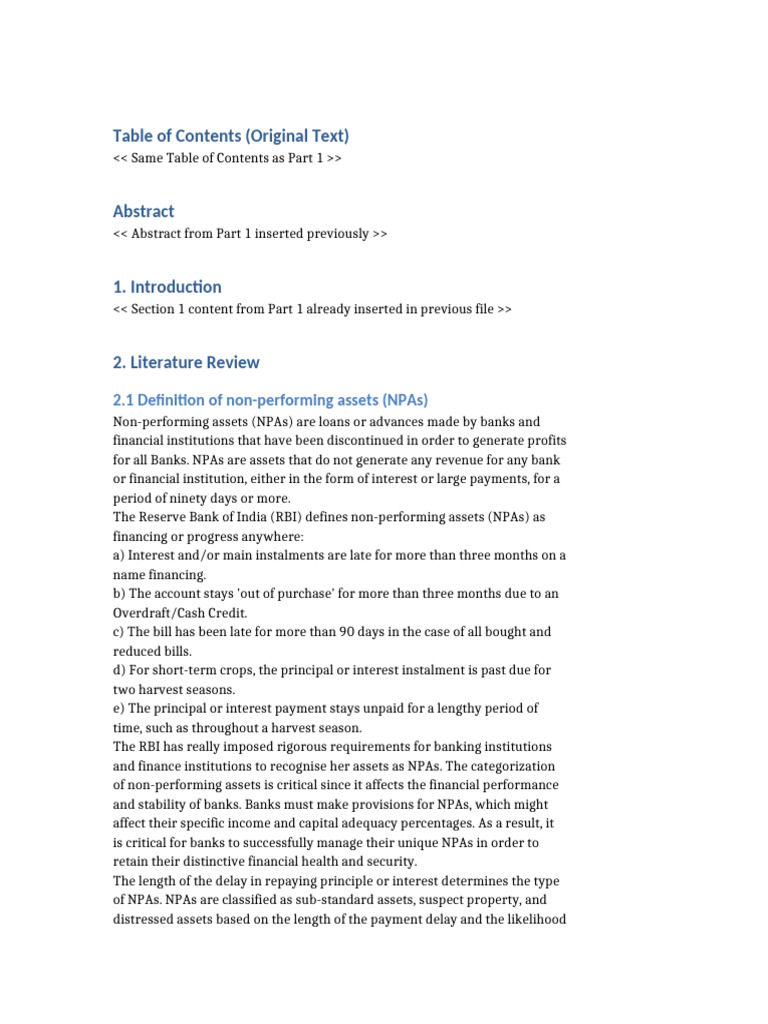 Table of Contents (Original Text)
<< Same Table of Contents as Part 1 >>

Abstract
<< Abstract from Part 1 inserted previously >>

1. Introduction
<< Section 1 content from Part 1 already inserted in previous file >>

2. Literature Review

2.1 Definition of non-performing assets (NPAs)
Non-performing assets (NPAs) are loans or advances made by banks and financial institutions that have been discontinued in order to generate profits for all Banks. NPAs are assets that do not generate any revenue for any bank or financial institution, either in the form of interest or large payments, for a period of ninety days or more.
The Reserve Bank of India (RBI) defines non-performing assets (NPAs) as financing or progress anywhere:
a) Interest and/or main instalments are late for more than three months on a name financing.
b) The account stays 'out of purchase' for more than three months due to an Overdraft/Cash Credit.
c) The bill has been late for more than 90 days in the case of all bought and reduced bills.
d) For short-term crops, the principal or interest instalment is past due for two harvest seasons.
e) The principal or interest payment stays unpaid for a lengthy period of time, such as throughout a harvest season.
The RBI has really imposed rigorous requirements for banking institutions and finance institutions to recognise her assets as NPAs. The categorization of non-performing assets is critical since it affects the financial performance and stability of banks. Banks must make provisions for NPAs, which might affect their specific income and capital adequacy percentages. As a result, it is critical for banks to successfully manage their unique NPAs in order to retain their distinctive financial health and security.
The length of the delay in repaying principle or interest determines the type of NPAs. NPAs are classified as sub-standard assets, suspect property, and distressed assets based on the length of the payment delay and the likelihood